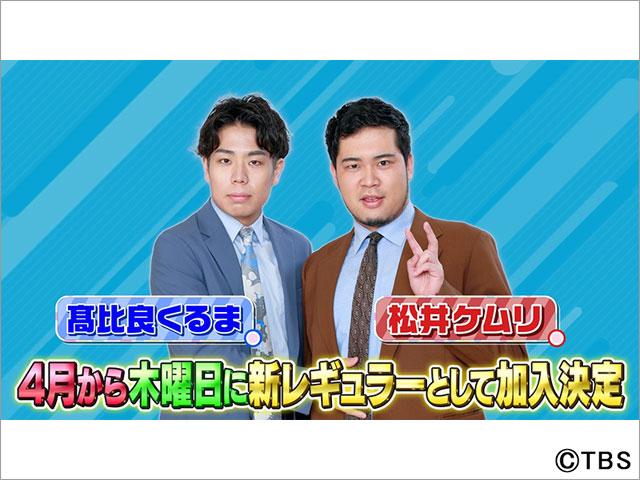 髙比良くるま

松井ケムリ

4月から木曜日に新レギュラーとして加入決定

©TBS